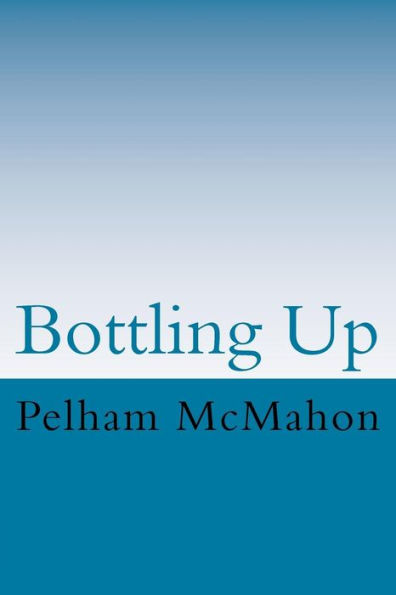 Bottling Up

Pelham McMahon